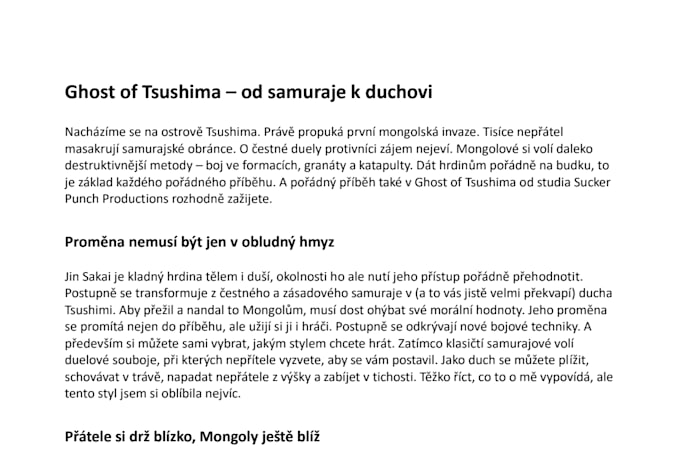 Ghost of Tsushima – od samuraje k duchovi

Nacházíme se na ostrově Tsushima. Právě propuká první mongolská invaze. Tisíce nepřátel masakrují samurajské obránce. O čestné duely protivníci zájem nejeví. Mongolové si volí daleko destruktivnější metody – boj ve formacích, granáty a katapulty. Dát hrdinům pořádně na budku, to je základ každého pořádného příběhu. A pořádný příběh také v Ghost of Tsushima od studia Sucker Punch Productions rozhodně zažijete.

Proměna nemusí být jen v obludný hmyz

Jin Sakai je kladný hrdina tělem i duší, okolnosti ho ale nutí jeho přístup pořádně přehodnotit. Postupně se transformuje z čestného a zásadového samuraje v (a to vás jistě velmi překvapí) ducha Tsushimi. Aby přežil a nandal to Mongolům, musí dost ohýbat své morální hodnoty. Jeho proměna se promítá nejen do příběhu, ale užijí si ji i hráči. Postupně se odkrývají nové bojové techniky. A především si můžete sami vybrat, jakým stylem chcete hrát. Zatímco klasičtí samurajové volí duelové souboje, při kterých nepřítele vyzvete, aby se vám postavil. Jako duch se můžete plížit, schovávat v trávě, napadat nepřátele z výšky a zabíjet v tichosti. Těžko říct, co to o mě vypovídá, ale tento styl jsem si oblíbila nejvíc.

Přátele si drž blízko, Mongoly ještě blíž